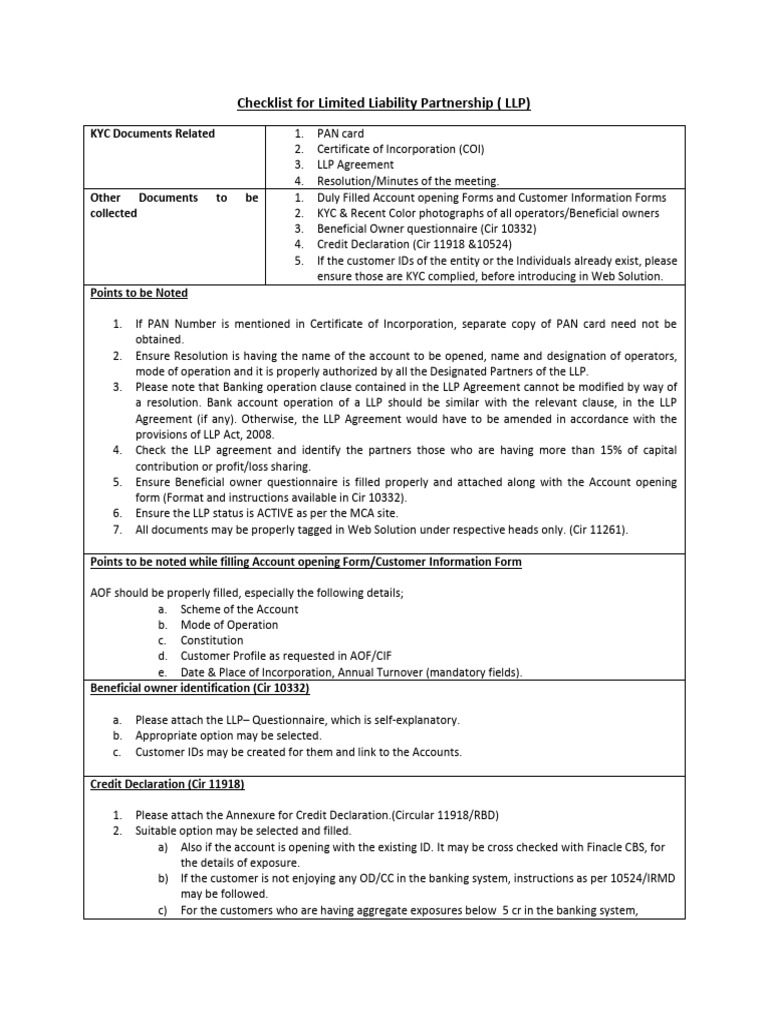 Checklist for Limited Liability Partnership ( LLP)

| KYC Documents Related | 1. PAN card 2. Certificate of Incorporation (COI) 3. LLP Agreement 4. Resolution/Minutes of the meeting. |
|---|---|
| Other Documents to be collected | 1. Duly Filled Account opening Forms and Customer Information Forms 2. KYC & Recent Color photographs of all operators/Beneficial owners 3. Beneficial Owner questionnaire (Cir 10332) 4. Credit Declaration (Cir 11918 &10524) 5. If the customer IDs of the entity or the Individuals already exist, please ensure those are KYC complied, before introducing in Web Solution. |

Points to be Noted

1. If PAN Number is mentioned in Certificate of Incorporation, separate copy of PAN card need not be obtained.
2. Ensure Resolution is having the name of the account to be opened, name and designation of operators, mode of operation and it is properly authorized by all the Designated Partners of the LLP.
3. Please note that Banking operation clause contained in the LLP Agreement cannot be modified by way of a resolution. Bank account operation of a LLP should be similar with the relevant clause, in the LLP Agreement (if any). Otherwise, the LLP Agreement would have to be amended in accordance with the provisions of LLP Act, 2008.
4. Check the LLP agreement and identify the partners those who are having more than 15% of capital contribution or profit/loss sharing.
5. Ensure Beneficial owner questionnaire is filled properly and attached along with the Account opening form (Format and instructions available in Cir 10332).
6. Ensure the LLP status is ACTIVE as per the MCA site.
7. All documents may be properly tagged in Web Solution under respective heads only. (Cir 11261).

Points to be noted while filling Account opening Form/Customer Information Form

AOF should be properly filled, especially the following details;
a. Scheme of the Account
b. Mode of Operation
c. Constitution
d. Customer Profile as requested in AOF/CIF
e. Date & Place of Incorporation, Annual Turnover (mandatory fields).

Beneficial owner identification (Cir 10332)

a. Please attach the LLP– Questionnaire, which is self-explanatory.
b. Appropriate option may be selected.
c. Customer IDs may be created for them and link to the Accounts.

Credit Declaration (Cir 11918)

1. Please attach the Annexure for Credit Declaration.(Circular 11918/RBD)
2. Suitable option may be selected and filled.
a) Also if the account is opening with the existing ID. It may be cross checked with Finacle CBS, for the details of exposure.
b) If the customer is not enjoying any OD/CC in the banking system, instructions as per 10524/IRMD may be followed.
c) For the customers who are having aggregate exposures below 5 cr in the banking system,